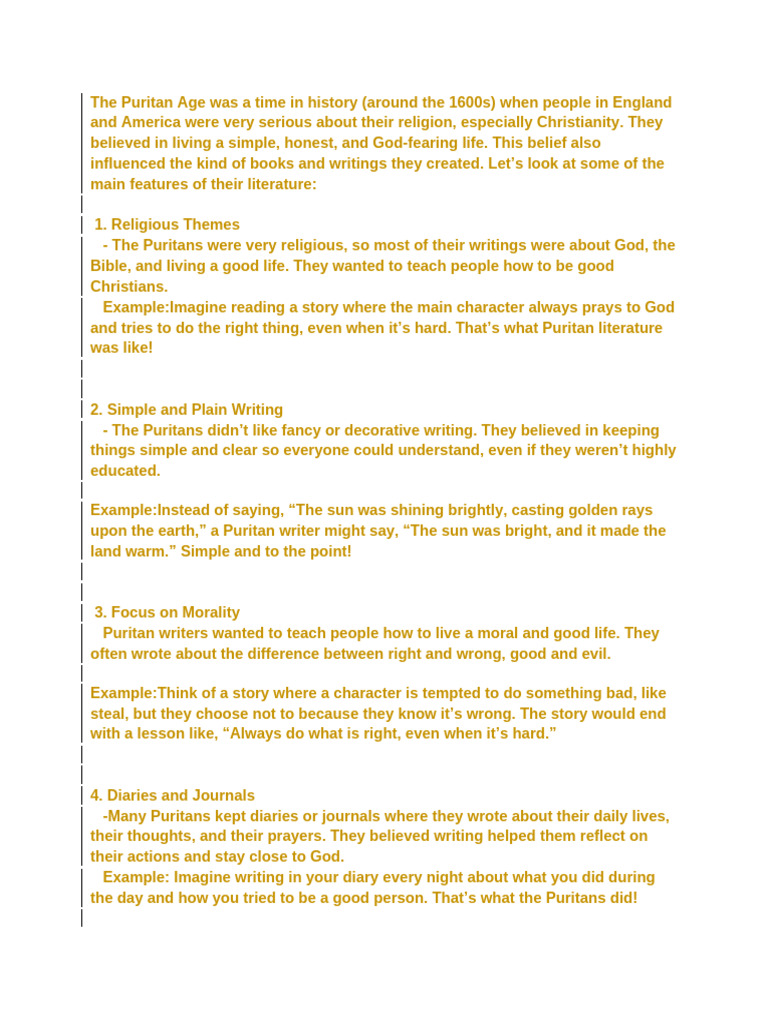 The Puritan Age was a time in history (around the 1600s) when people in England and America were very serious about their religion, especially Christianity. They believed in living a simple, honest, and God-fearing life. This belief also influenced the kind of books and writings they created. Let's look at some of the main features of their literature:

1. Religious Themes
- The Puritans were very religious, so most of their writings were about God, the Bible, and living a good life. They wanted to teach people how to be good Christians.
Example:Imagine reading a story where the main character always prays to God and tries to do the right thing, even when it's hard. That's what Puritan literature was like!

2. Simple and Plain Writing
- The Puritans didn't like fancy or decorative writing. They believed in keeping things simple and clear so everyone could understand, even if they weren't highly educated.

Example:Instead of saying, "The sun was shining brightly, casting golden rays upon the earth," a Puritan writer might say, "The sun was bright, and it made the land warm." Simple and to the point!

3. Focus on Morality
Puritan writers wanted to teach people how to live a moral and good life. They often wrote about the difference between right and wrong, good and evil.

Example:Think of a story where a character is tempted to do something bad, like steal, but they choose not to because they know it's wrong. The story would end with a lesson like, "Always do what is right, even when it's hard."

4. Diaries and Journals
-Many Puritans kept diaries or journals where they wrote about their daily lives, their thoughts, and their prayers. They believed writing helped them reflect on their actions and stay close to God.
Example: Imagine writing in your diary every night about what you did during the day and how you tried to be a good person. That's what the Puritans did!